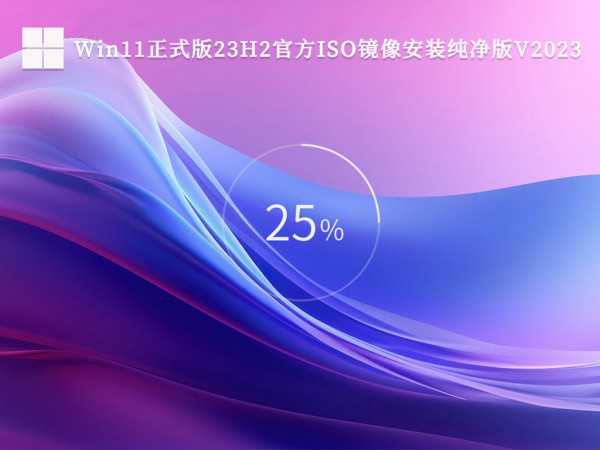 Win11正式版23H2官方ISO镜像安装纯净版V2023

25%